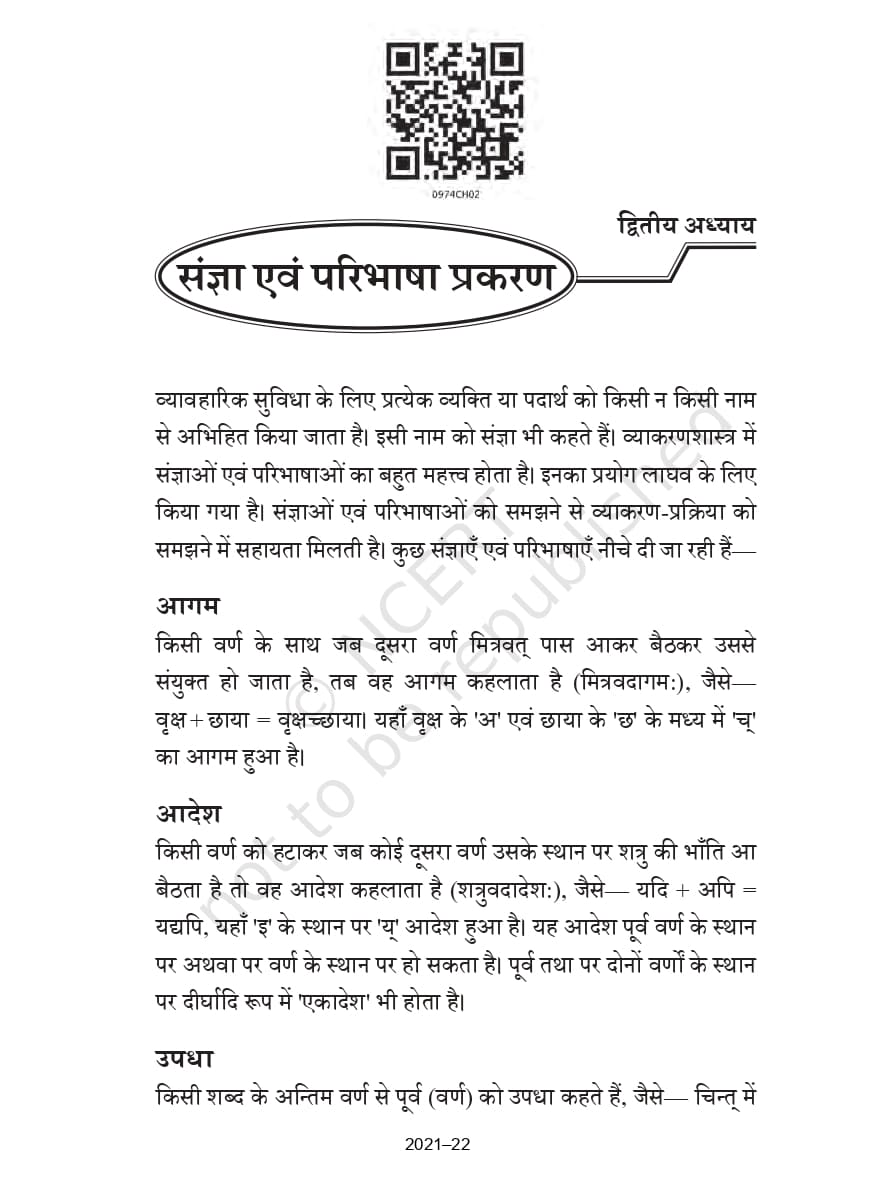 0974CH02

द्वितीय अध्याय

संज्ञा एवं परिभाषा प्रकरण

व्यावहारिक सुविधा के लिए प्रत्येक व्यक्ति या पदार्थ को किसी न किसी नाम से अभिहित किया जाता है। इसी नाम को संज्ञा भी कहते हैं। व्याकरणशास्त्र में संज्ञाओं एवं परिभाषाओं का बहुत महत्त्व होता है। इनका प्रयोग लाघव के लिए किया गया है। संज्ञाओं एवं परिभाषाओं को समझने से व्याकरण-प्रक्रिया को समझने में सहायता मिलती है। कुछ संज्ञाएँ एवं परिभाषाएँ नीचे दी जा रही हैं—

आगम
किसी वर्ण के साथ जब दूसरा वर्ण मित्रवत् पास आकर बैठकर उससे संयुक्त हो जाता है, तब वह आगम कहलाता है (मित्रवदागम:), जैसे— वृक्ष + छाया = वृक्षच्छाया। यहाँ वृक्ष के 'अ' एवं छाया के 'छ' के मध्य में 'च्' का आगम हुआ है।

आदेश
किसी वर्ण को हटाकर जब कोई दूसरा वर्ण उसके स्थान पर शत्रु की भाँति आ बैठता है तो वह आदेश कहलाता है (शत्रुवदादेश:), जैसे— यदि + अपि = यद्यपि, यहाँ 'इ' के स्थान पर 'य्' आदेश हुआ है। यह आदेश पूर्व वर्ण के स्थान पर अथवा पर वर्ण के स्थान पर हो सकता है। पूर्व तथा पर दोनों वर्णों के स्थान पर दीर्घादि रूप में 'एकादेश' भी होता है।

उपधा
किसी शब्द के अन्तिम वर्ण से पूर्व (वर्ण) को उपधा कहते हैं, जैसे— चिन्त् में

2021–22

© NCERT not to be republished